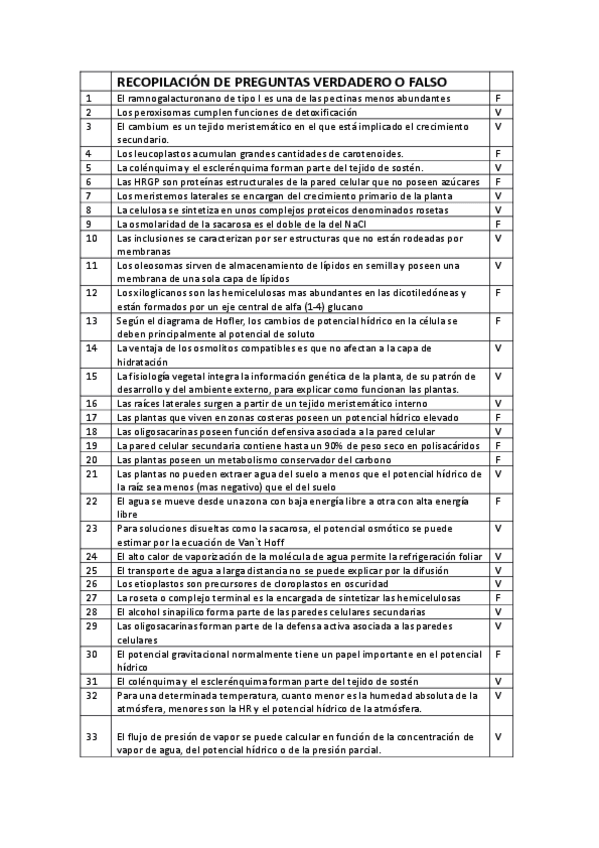 |  | RECOPILACIÓN DE PREGUNTAS VERDADERO O FALSO |  |
|---|---|---|
| 1 | El ramnogalacturonano de tipo I es una de las pectinas menos abundantes | F |
| 2 | Los peroxisomas cumplen funciones de detoxificación | V |
| 3 | El cambium es un tejido meristemático en el que está implicado el crecimiento secundario. | V |
| 4 | Los leucoplastos acumulan grandes cantidades de carotenoides. | F |
| 5 | La colénquima y el esclerénquima forman parte del tejido de sostén. | V |
| 6 | Las HRGP son proteínas estructurales de la pared celular que no poseen azúcares | F |
| 7 | Los meristemos laterales se encargan del crecimiento primario de la planta | V |
| 8 | La celulosa se sintetiza en unos complejos proteicos denominados rosetas | V |
| 9 | La osmolaridad de la sacarosa es el doble de la del NaCl | F |
| 10 | Las inclusiones se caracterizan por ser estructuras que no están rodeadas por membranas | V |
| 11 | Los oleosomas sirven de almacenamiento de lípidos en semilla y poseen una membrana de una sola capa de lípidos | V |
| 12 | Los xiloglicanos son las hemicelulosas mas abundantes en las dicotiledóneas y están formados por un eje central de alfa (1-4) glucano | F |
| 13 | Según el diagrama de Hofler, los cambios de potencial hídrico en la célula se deben principalmente al potencial de soluto | F |
| 14 | La ventaja de los osmolitos compatibles es que no afectan a la capa de hidratación | V |
| 15 | La fisiología vegetal integra la información genética de la planta, de su patrón de desarrollo y del ambiente externo, para explicar como funcionan las plantas. | V |
| 16 | Las raíces laterales surgen a partir de un tejido meristemático interno | V |
| 17 | Las plantas que viven en zonas costeras poseen un potencial hídrico elevado | F |
| 18 | Las oligosacarinas poseen función defensiva asociada a la pared celular | V |
| 19 | La pared celular secundaria contiene hasta un 90% de peso seco en polisacáridos | F |
| 20 | Las plantas poseen un metabolismo conservador del carbono | F |
| 21 | Las plantas no pueden extraer agua del suelo a menos que el potencial hídrico de la raíz sea menos (mas negativo) que el del suelo | V |
| 22 | El agua se mueve desde una zona con baja energía libre a otra con alta energía libre | F |
| 23 | Para soluciones disueltas como la sacarosa, el potencial osmótico se puede estimar por la ecuación de Van`t Hoff | V |
| 24 | El alto calor de vaporización de la molécula de agua permite la refrigeración foliar | V |
| 25 | El transporte de agua a larga distancia no se puede explicar por la difusión | V |
| 26 | Los etioplastos son precursores de cloroplastos en oscuridad | V |
| 27 | La roseta o complejo terminal es la encargada de sintetizar las hemicelulosas | F |
| 28 | El alcohol sinapílico forma parte de las paredes celulares secundarias | V |
| 29 | Las oligosacarinas forman parte de la defensa activa asociada a las paredes celulares | V |
| 30 | El potencial gravitacional normalmente tiene un papel importante en el potencial hídrico | F |
| 31 | El colénquima y el esclerénquima forman parte del tejido de sostén | V |
| 32 | Para una determinada temperatura, cuanto menor es la humedad absoluta de la atmósfera, menores son la HR y el potencial hídrico de la atmósfera. | V |
| 33 | El flujo de presión de vapor se puede calcular en función de la concentración de vapor de agua, del potencial hídrico o de la presión parcial. | V |